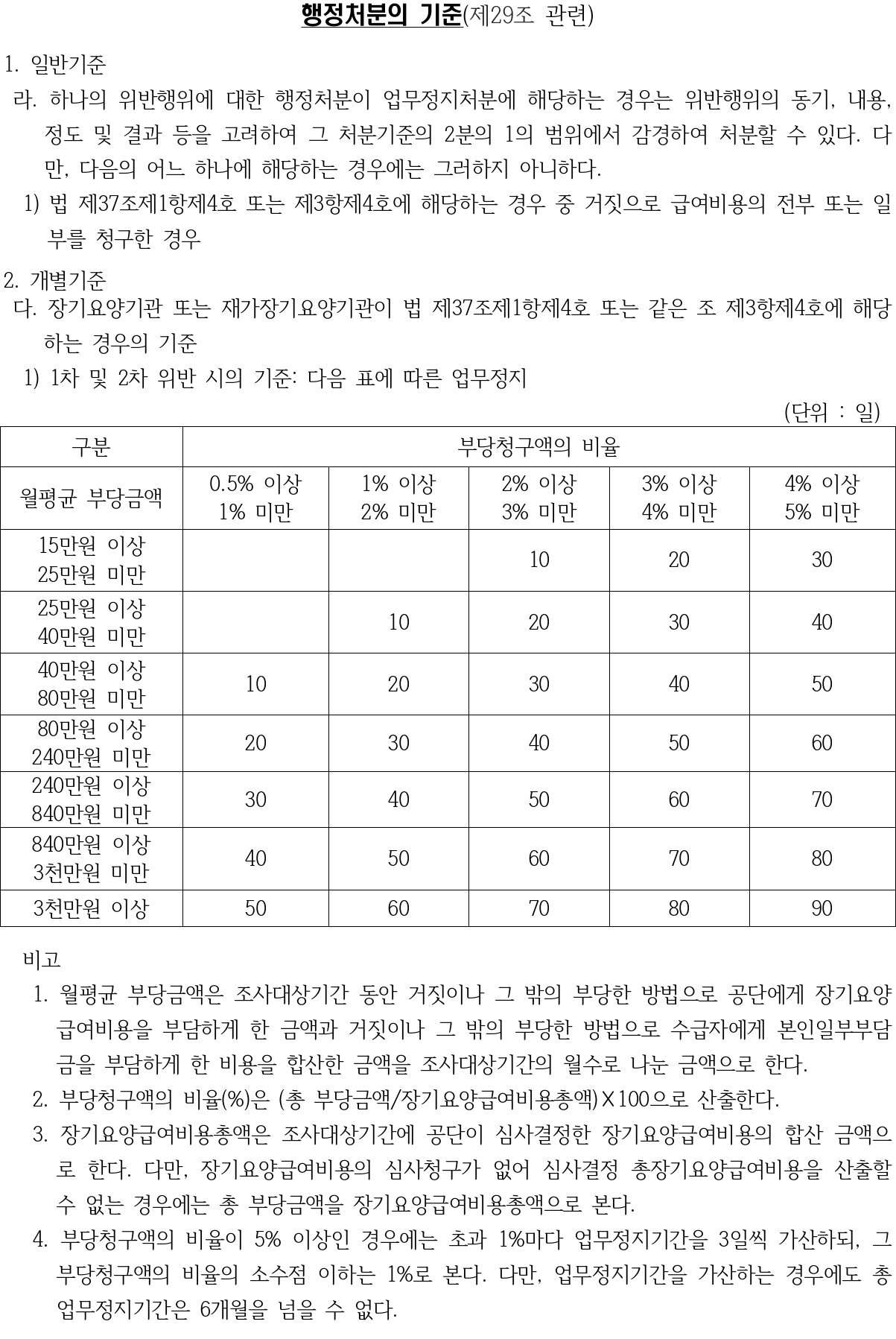 행정처분의 기준(제29조 관련)

1. 일반기준

라. 하나의 위반행위에 대한 행정처분이 업무정지처분에 해당하는 경우는 위반행위의 동기, 내용, 정도 및 결과 등을 고려하여 그 처분기준의 2분의 1의 범위에서 감경하여 처분할 수 있다. 다만, 다음의 어느 하나에 해당하는 경우에는 그러하지 아니하다.

1) 법 제37조제1항제4호 또는 제3항제4호에 해당하는 경우 중 거짓으로 급여비용의 전부 또는 일부를 청구한 경우

2. 개별기준

다. 장기요양기관 또는 재가장기요양기관이 법 제37조제1항제4호 또는 같은 조 제3항제4호에 해당하는 경우의 기준

1) 1차 및 2차 위반 시의 기준: 다음 표에 따른 업무정지

(단위 : 일)

| 구분 | 부당청구액의 비율 | | | | |
|---|---|---|---|---|---|
| 월평균 부당금액 | 0.5% 이상 1% 미만 | 1% 이상 2% 미만 | 2% 이상 3% 미만 | 3% 이상 4% 미만 | 4% 이상 5% 미만 |
| 15만원 이상 25만원 미만 | | | 10 | 20 | 30 |
| 25만원 이상 40만원 미만 | | 10 | 20 | 30 | 40 |
| 40만원 이상 80만원 미만 | 10 | 20 | 30 | 40 | 50 |
| 80만원 이상 240만원 미만 | 20 | 30 | 40 | 50 | 60 |
| 240만원 이상 840만원 미만 | 30 | 40 | 50 | 60 | 70 |
| 840만원 이상 3천만원 미만 | 40 | 50 | 60 | 70 | 80 |
| 3천만원 이상 | 50 | 60 | 70 | 80 | 90 |

비고

1. 월평균 부당금액은 조사대상기간 동안 거짓이나 그 밖의 부당한 방법으로 공단에게 장기요양급여비용을 부담하게 한 금액과 거짓이나 그 밖의 부당한 방법으로 수급자에게 본인일부부담금을 부담하게 한 비용을 합산한 금액을 조사대상기간의 월수로 나눈 금액으로 한다.

2. 부당청구액의 비율(%)은 (총 부당금액/장기요양급여비용총액)X100으로 산출한다.

3. 장기요양급여비용총액은 조사대상기간에 공단이 심사결정한 장기요양급여비용의 합산 금액으로 한다. 다만, 장기요양급여비용의 심사청구가 없어 심사결정 총장기요양급여비용을 산출할 수 없는 경우에는 총 부당금액을 장기요양급여비용총액으로 본다.

4. 부당청구액의 비율이 5% 이상인 경우에는 초과 1%마다 업무정지기간을 3일씩 가산하되, 그 부당청구액의 비율의 소수점 이하는 1%로 본다. 다만, 업무정지기간을 가산하는 경우에도 총 업무정지기간은 6개월을 넘을 수 없다.